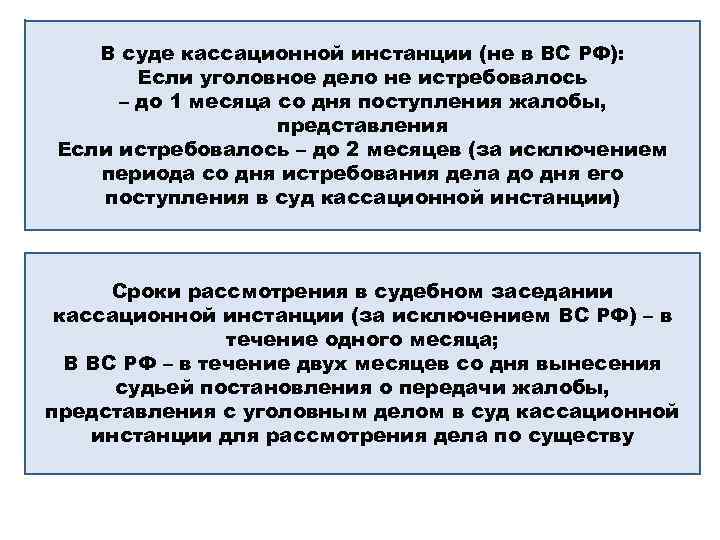 В суде кассационной инстанции (не в ВС РФ):
Если уголовное дело не истребовалось – до 1 месяца со дня поступления жалобы, представления
Если истребовалось – до 2 месяцев (за исключением периода со дня истребования дела до дня его поступления в суд кассационной инстанции)

Сроки рассмотрения в судебном заседании кассационной инстанции (за исключением ВС РФ) – в течение одного месяца;
В ВС РФ – в течение двух месяцев со дня вынесения судьей постановления о передачи жалобы, представления с уголовным делом в суд кассационной инстанции для рассмотрения дела по существу